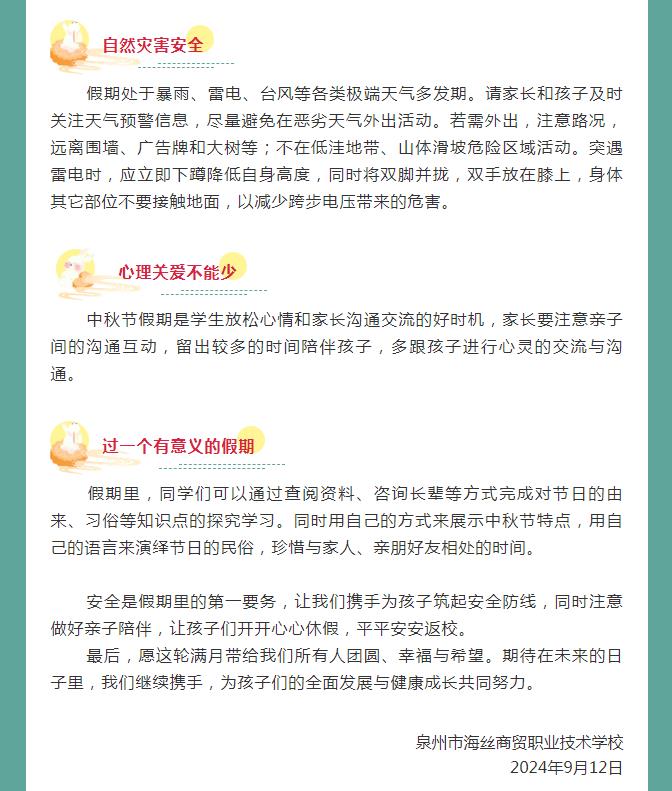 自然灾害安全

假期处于暴雨、雷电、台风等各类极端天气多发期。请家长和孩子及时关注天气预警信息，尽量避免在恶劣天气外出活动。若需外出，注意路况，远离围墙、广告牌和大树等；不在低洼地带、山体滑坡危险区域活动。突遇雷电时，应立即下蹲降低自身高度，同时将双脚并拢，双手放在膝上，身体其它部位不要接触地面，以减少跨步电压带来的危害。

心理关爱不能少

中秋节假期是学生放松心情和家长沟通交流的好时机，家长要注意亲子间的沟通互动，留出较多的时间陪伴孩子，多跟孩子进行心灵的交流与沟通。

过一个有意义的假期

假期里，同学们可以通过查阅资料、咨询长辈等方式完成对节日的由来、习俗等知识点的探究学习。同时用自己的方式来展示中秋节特点，用自己的语言来演绎节日的民俗，珍惜与家人、亲朋好友相处的时间。

安全是假期里的第一要务，让我们携手为孩子筑起安全防线，同时注意做好亲子陪伴，让孩子们开开心心休假，平平安安返校。

最后，愿这轮满月带给我们所有人团圆、幸福与希望。期待在未来的日子里，我们继续携手，为孩子们的全面发展与健康成长共同努力。

泉州市海丝商贸职业技术学校
2024年9月12日